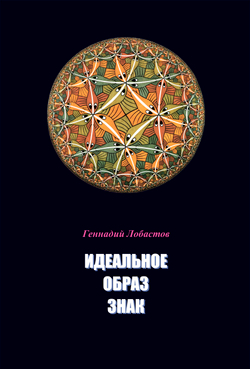 Геннадий Лобастов

ИДЕАЛЬНОЕ
ОБРАЗ
ЗНАК